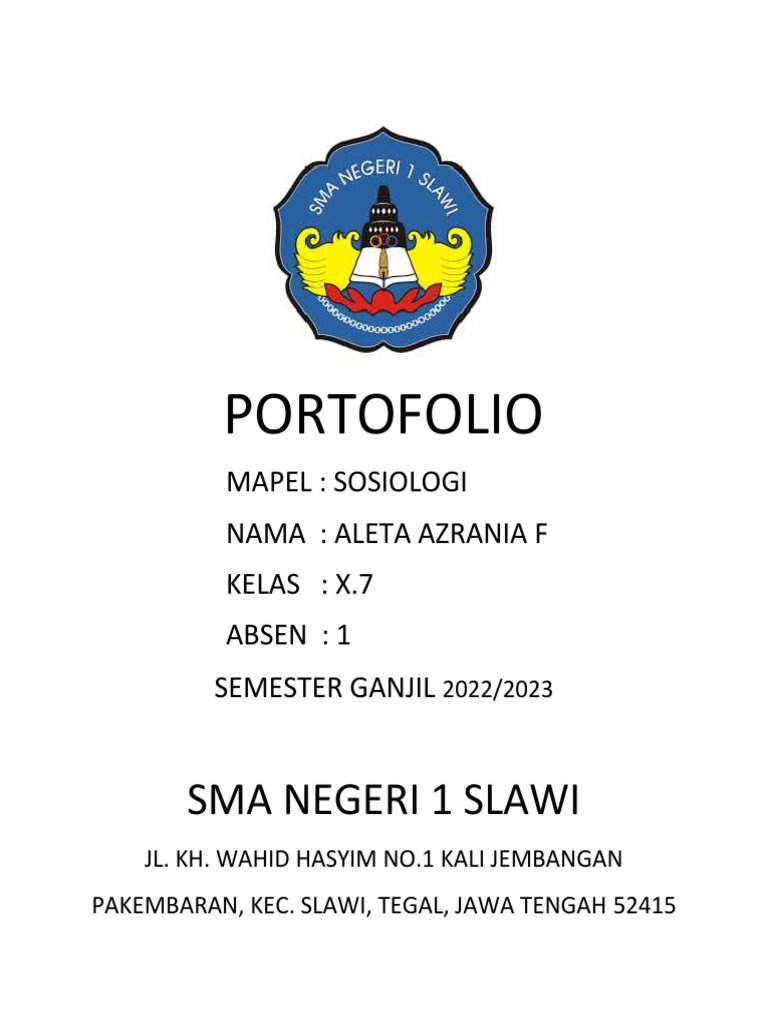 SMA NEGERI 1 SLAWI

PORTOFOLIO

MAPEL : SOSIOLOGI

NAMA : ALETA AZRANIA F

KELAS : X.7

ABSEN : 1

SEMESTER GANJIL 2022/2023

SMA NEGERI 1 SLAWI

JL. KH. WAHID HASYIM NO.1 KALI JEMBANGAN

PAKEMBARAN, KEC. SLAWI, TEGAL, JAWA TENGAH 52415